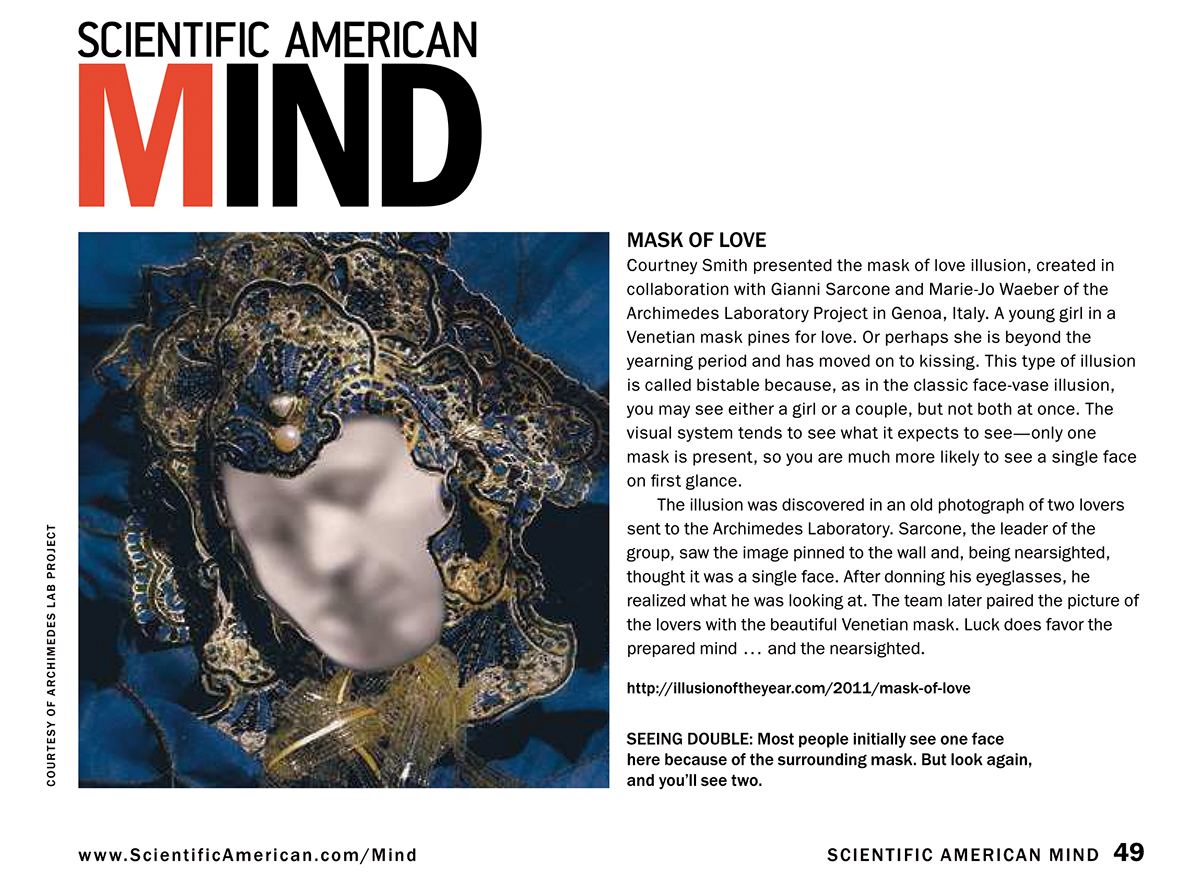 SCIENTIFIC AMERICAN
MIND

COURTESY OF ARCHIMEDES LAB PROJECT

MASK OF LOVE
Courtney Smith presented the mask of love illusion, created in collaboration with Gianni Sarcone and Marie-Jo Waeber of the Archimedes Laboratory Project in Genoa, Italy. A young girl in a Venetian mask pines for love. Or perhaps she is beyond the yearning period and has moved on to kissing. This type of illusion is called bistable because, as in the classic face-vase illusion, you may see either a girl or a couple, but not both at once. The visual system tends to see what it expects to see—only one mask is present, so you are much more likely to see a single face on first glance.

The illusion was discovered in an old photograph of two lovers sent to the Archimedes Laboratory. Sarcone, the leader of the group, saw the image pinned to the wall and, being nearsighted, thought it was a single face. After donning his eyeglasses, he realized what he was looking at. The team later paired the picture of the lovers with the beautiful Venetian mask. Luck does favor the prepared mind ... and the nearsighted.

http://illusionoftheyear.com/2011/mask-of-love

SEEING DOUBLE: Most people initially see one face here because of the surrounding mask. But look again, and you'll see two.

www.ScientificAmerican.com/Mind

SCIENTIFIC AMERICAN MIND 49